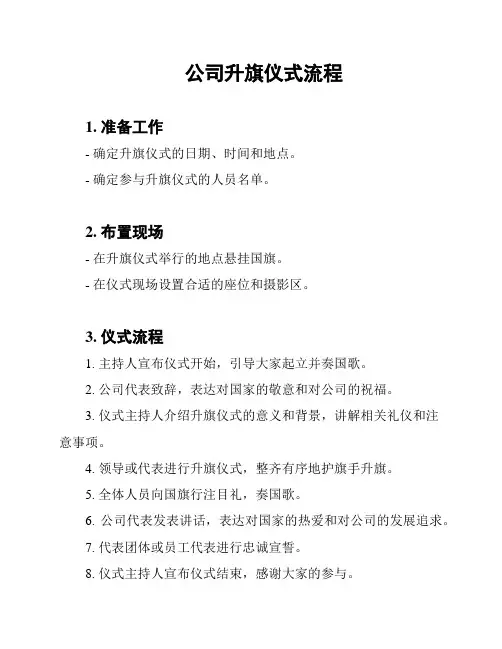 公司升旗仪式流程

1. 准备工作

- 确定升旗仪式的日期、时间和地点。

- 确定参与升旗仪式的人员名单。

2. 布置现场

- 在升旗仪式举行的地点悬挂国旗。

- 在仪式现场设置合适的座位和摄影区。

3. 仪式流程

1. 主持人宣布仪式开始，引导大家起立并奏国歌。

2. 公司代表致辞，表达对国家的敬意和对公司的祝福。

3. 仪式主持人介绍升旗仪式的意义和背景，讲解相关礼仪和注意事项。

4. 领导或代表进行升旗仪式，整齐有序地护旗手升旗。

5. 全体人员向国旗行注目礼，奏国歌。

6. 公司代表发表讲话，表达对国家的热爱和对公司的发展追求。

7. 代表团体或员工代表进行忠诚宣誓。

8. 仪式主持人宣布仪式结束，感谢大家的参与。